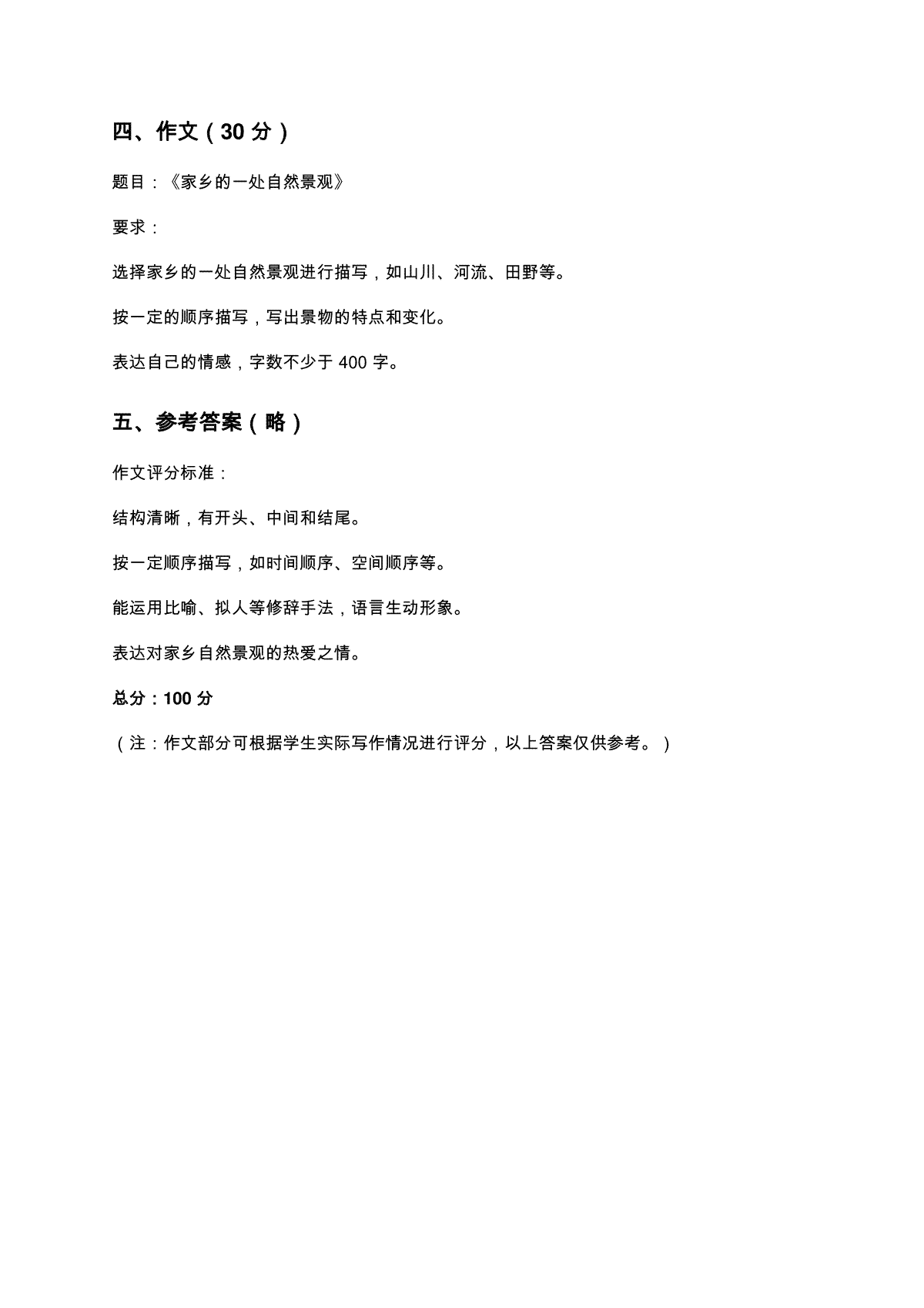 四、作文（30 分）

题目：《家乡的一处自然景观》

要求：

选择家乡的一处自然景观进行描写，如山川、河流、田野等。

按一定的顺序描写，写出景物的特点和变化。

表达自己的情感，字数不少于 400 字。

五、参考答案（略）

作文评分标准：

结构清晰，有开头、中间和结尾。

按一定顺序描写，如时间顺序、空间顺序等。

能运用比喻、拟人等修辞手法，语言生动形象。

表达对家乡自然景观的热爱之情。

总分：100 分

（注：作文部分可根据学生实际写作情况进行评分，以上答案仅供参考。）